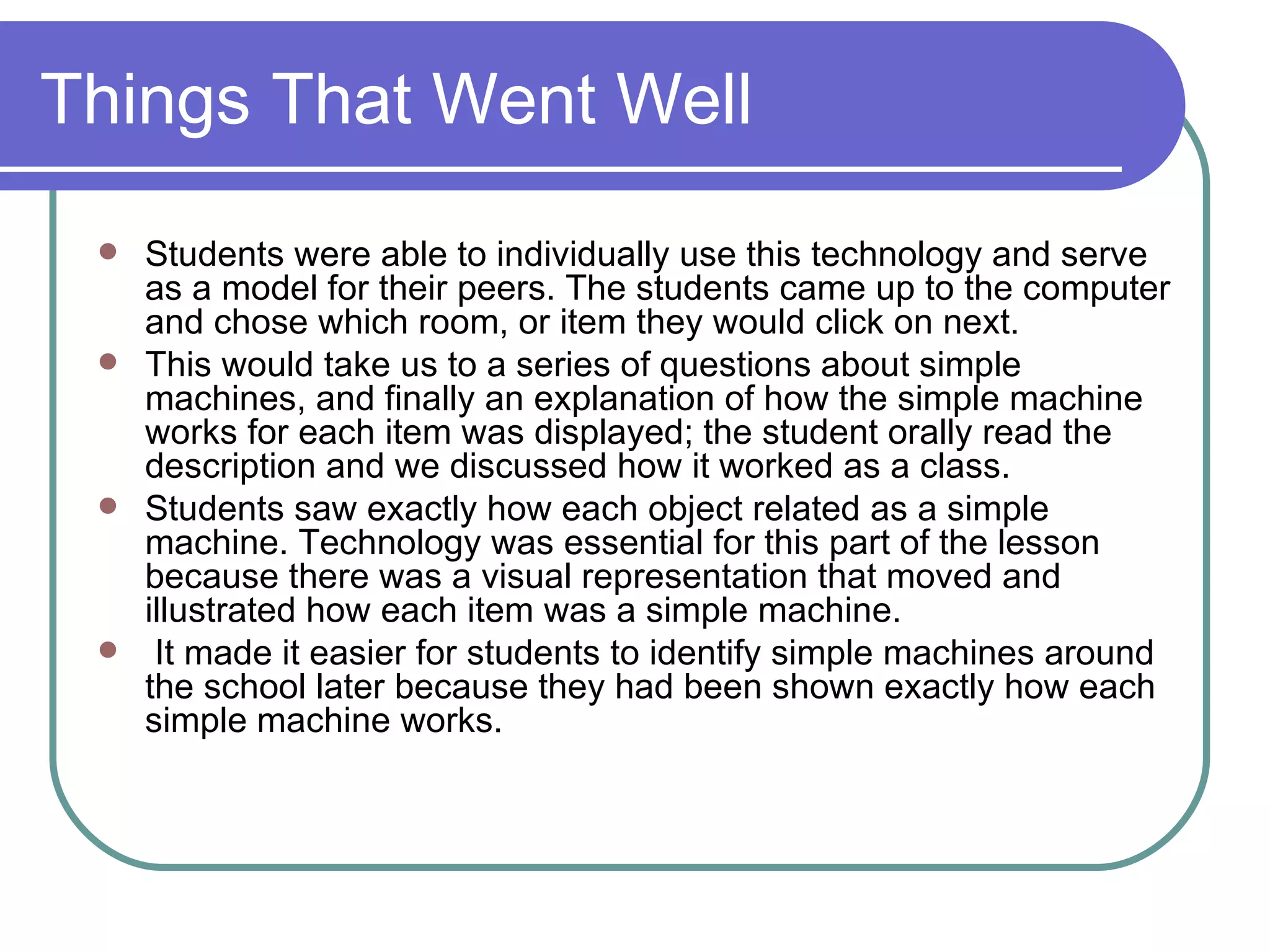 Things That Went Well

- Students were able to individually use this technology and serve as a model for their peers. The students came up to the computer and chose which room, or item they would click on next.
- This would take us to a series of questions about simple machines, and finally an explanation of how the simple machine works for each item was displayed; the student orally read the description and we discussed how it worked as a class.
- Students saw exactly how each object related as a simple machine. Technology was essential for this part of the lesson because there was a visual representation that moved and illustrated how each item was a simple machine.
- It made it easier for students to identify simple machines around the school later because they had been shown exactly how each simple machine works.